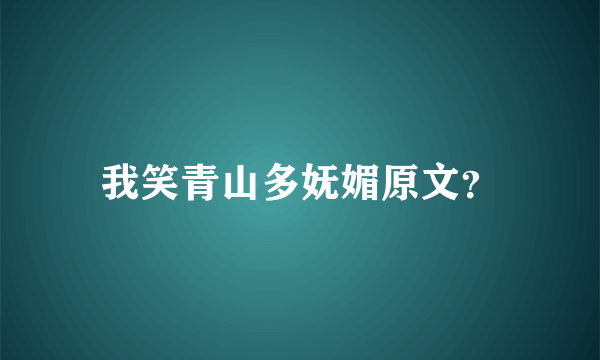 我笑青山多妩媚原文?